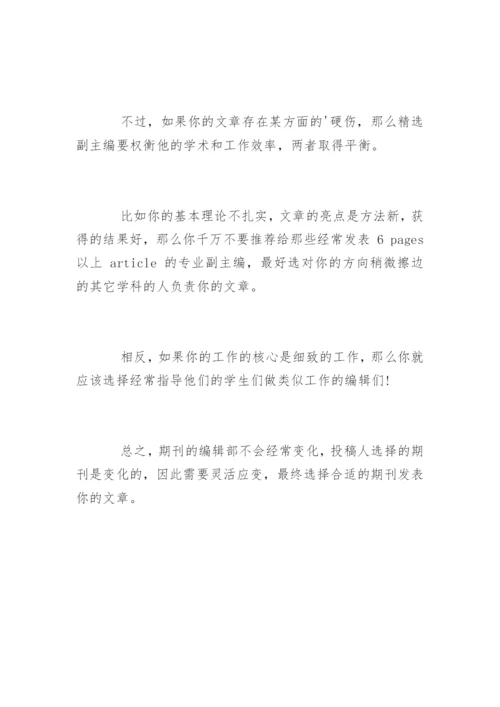 不过，如果你的文章存在某方面的'硬伤，那么精选副主编要权衡他的学术和工作效率，两者取得平衡。

比如你的基本理论不扎实，文章的亮点是方法新，获得的结果好，那么你千万不要推荐给那些经常发表 6 pages 以上 article 的专业副主编，最好选对你的方向稍微擦边的其它学科的人负责你的文章。

相反，如果你的工作的核心是细致的工作，那么你就应该选择经常指导他们的学生们做类似工作的编辑们!

总之，期刊的编辑部不会经常变化，投稿人选择的期刊是变化的，因此需要灵活应变，最终选择合适的期刊发表你的文章。